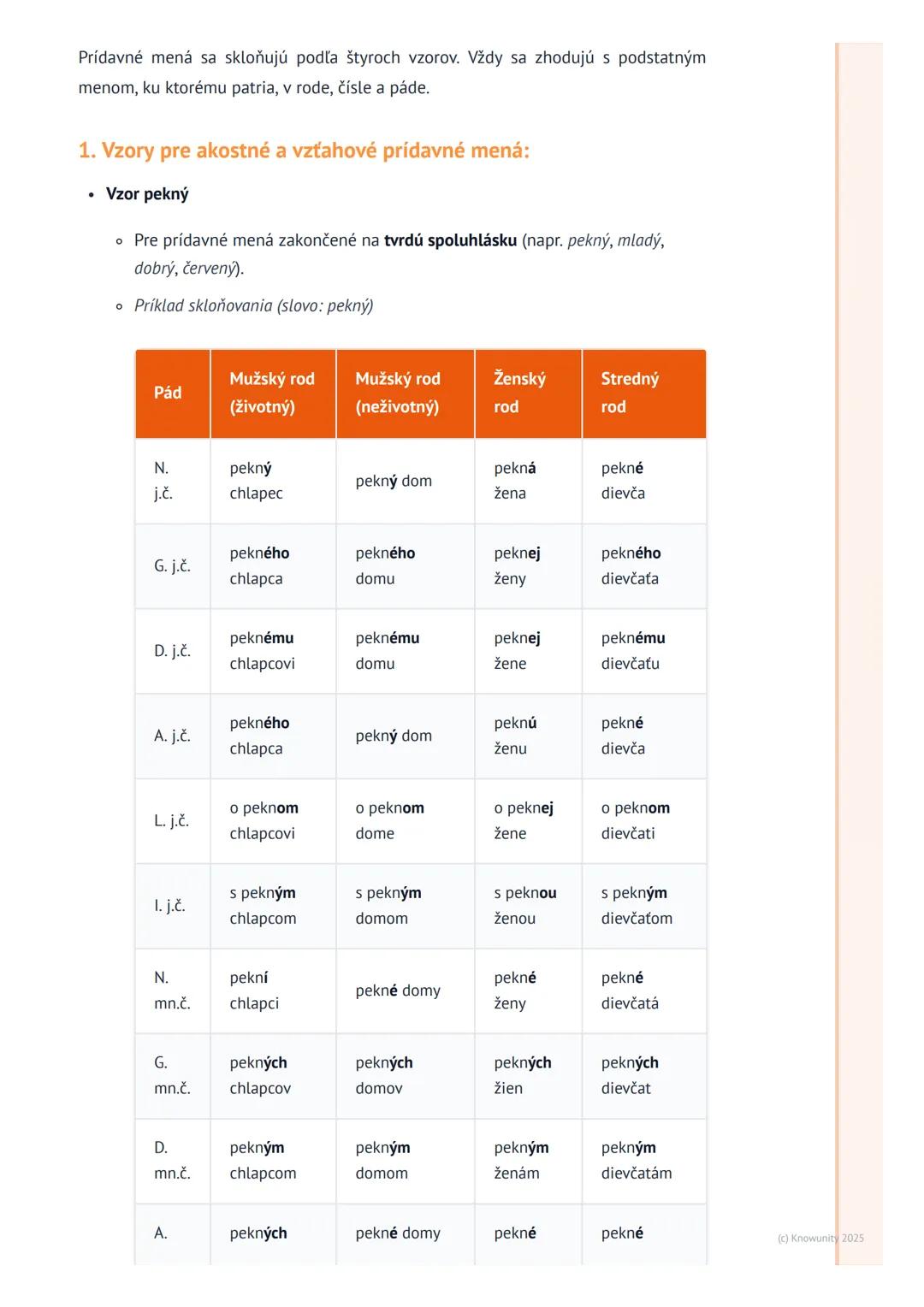 Prídavné mená sa skloňujú podľa štyroch vzorov. Vždy sa zhodujú s podstatným menom, ku ktorému patria, v rode, čísle a páde.

1. Vzory pre akostné a vzťahové prídavné mená:

• Vzor pekný

◦ Pre prídavné mená zakončené na tvrdú spoluhlásku (napr. pekný, mladý, dobrý, červený).

◦ Príklad skloňovania (slovo: pekný)

| Pád | Mužský rod (životný) | Mužský rod (neživotný) | Ženský rod | Stredný rod |
|---|---|---|---|---|
| N. j.č. | pekný chlapec | pekný dom | pekná žena | pekné dievča |
| G. j.č. | pekného chlapca | pekného domu | peknej ženy | pekného dievčaťa |
| D. j.č. | peknému chlapcovi | peknému domu | peknej žene | peknému dievčaťu |
| A. j.č. | pekného chlapca | pekný dom | peknú ženu | pekné dievča |
| L. j.č. | o peknom chlapcovi | o peknom dome | o peknej žene | o peknom dievčati |
| I. j.č. | s pekným chlapcom | s pekným domom | s peknou ženou | s pekným dievčaťom |
| N. mn.č. | pekní chlapci | pekné domy | pekné ženy | pekné dievčatá |
| G. mn.č. | pekných chlapcov | pekných domov | pekných žien | pekných dievčat |
| D. mn.č. | pekným chlapcom | pekným domom | pekným ženám | pekným dievčatám |
| A. | pekných | pekné domy | pekné | pekné |

(c) Knowunity 2025